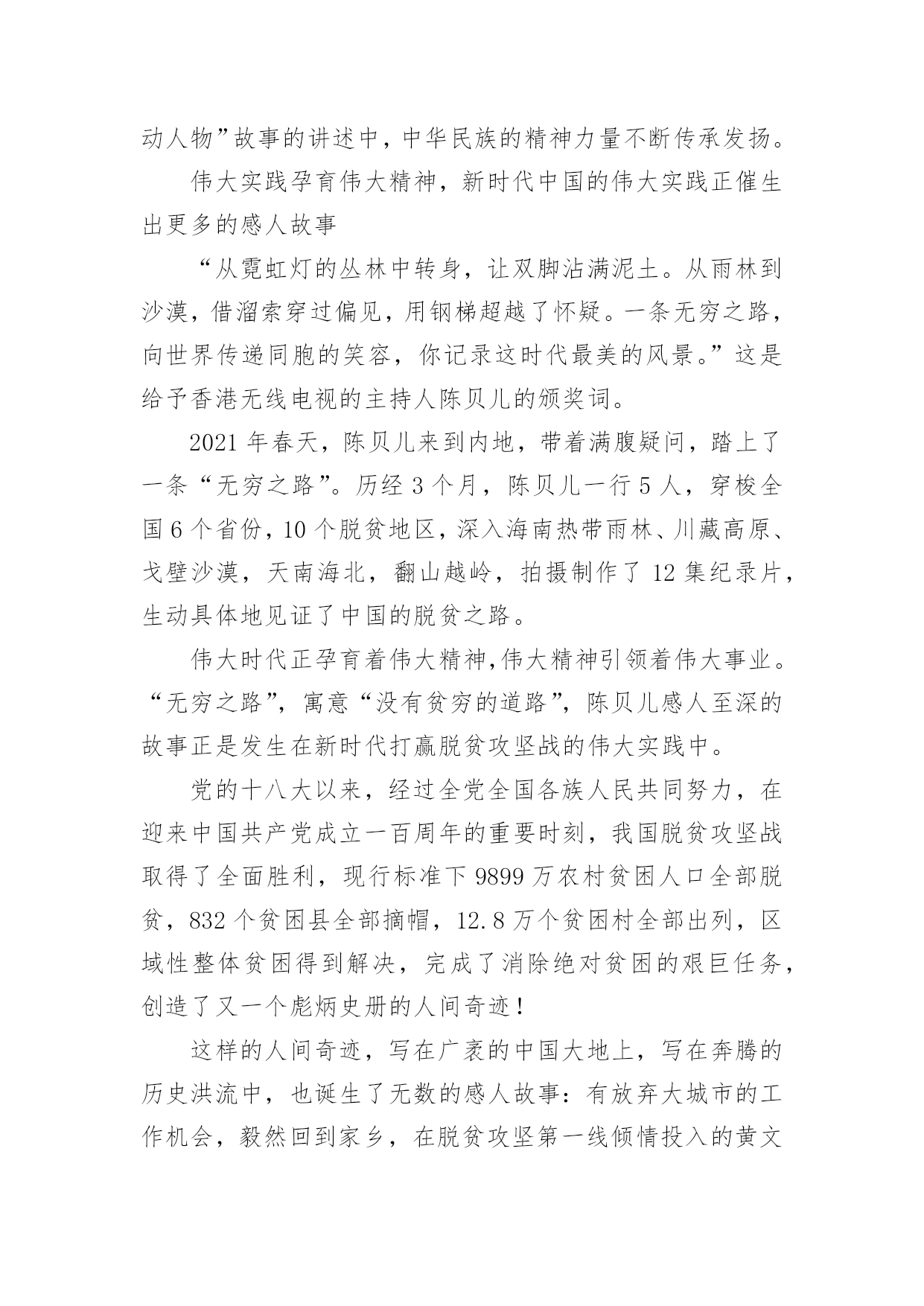 动人物”故事的讲述中，中华民族的精神力量不断传承发扬。

伟大实践孕育伟大精神，新时代中国的伟大实践正催生出更多的感人故事

“从霓虹灯的丛林中转身，让双脚沾满泥土。从雨林到沙漠，借溜索穿过偏见，用钢梯超越了怀疑。一条无穷之路，向世界传递同胞的笑容，你记录这时代最美的风景。”这是给予香港无线电视的主持人陈贝儿的颁奖词。

2021 年春天，陈贝儿来到内地，带着满腹疑问，踏上了一条“无穷之路”。历经 3 个月，陈贝儿一行 5 人，穿梭全国 6 个省份，10 个脱贫地区，深入海南热带雨林、川藏高原、戈壁沙漠，天南海北，翻山越岭，拍摄制作了 12 集纪录片，生动具体地见证了中国的脱贫之路。

伟大时代正孕育着伟大精神,伟大精神引领着伟大事业。“无穷之路”，寓意“没有贫穷的道路”，陈贝儿感人至深的故事正是发生在新时代打赢脱贫攻坚战的伟大实践中。

党的十八大以来，经过全党全国各族人民共同努力，在迎来中国共产党成立一百周年的重要时刻，我国脱贫攻坚战取得了全面胜利，现行标准下 9899 万农村贫困人口全部脱贫，832 个贫困县全部摘帽，12.8 万个贫困村全部出列，区域性整体贫困得到解决，完成了消除绝对贫困的艰巨任务，创造了又一个彪炳史册的人间奇迹！

这样的人间奇迹，写在广袤的中国大地上，写在奔腾的历史洪流中，也诞生了无数的感人故事：有放弃大城市的工作机会，毅然回到家乡，在脱贫攻坚第一线倾情投入的黄文